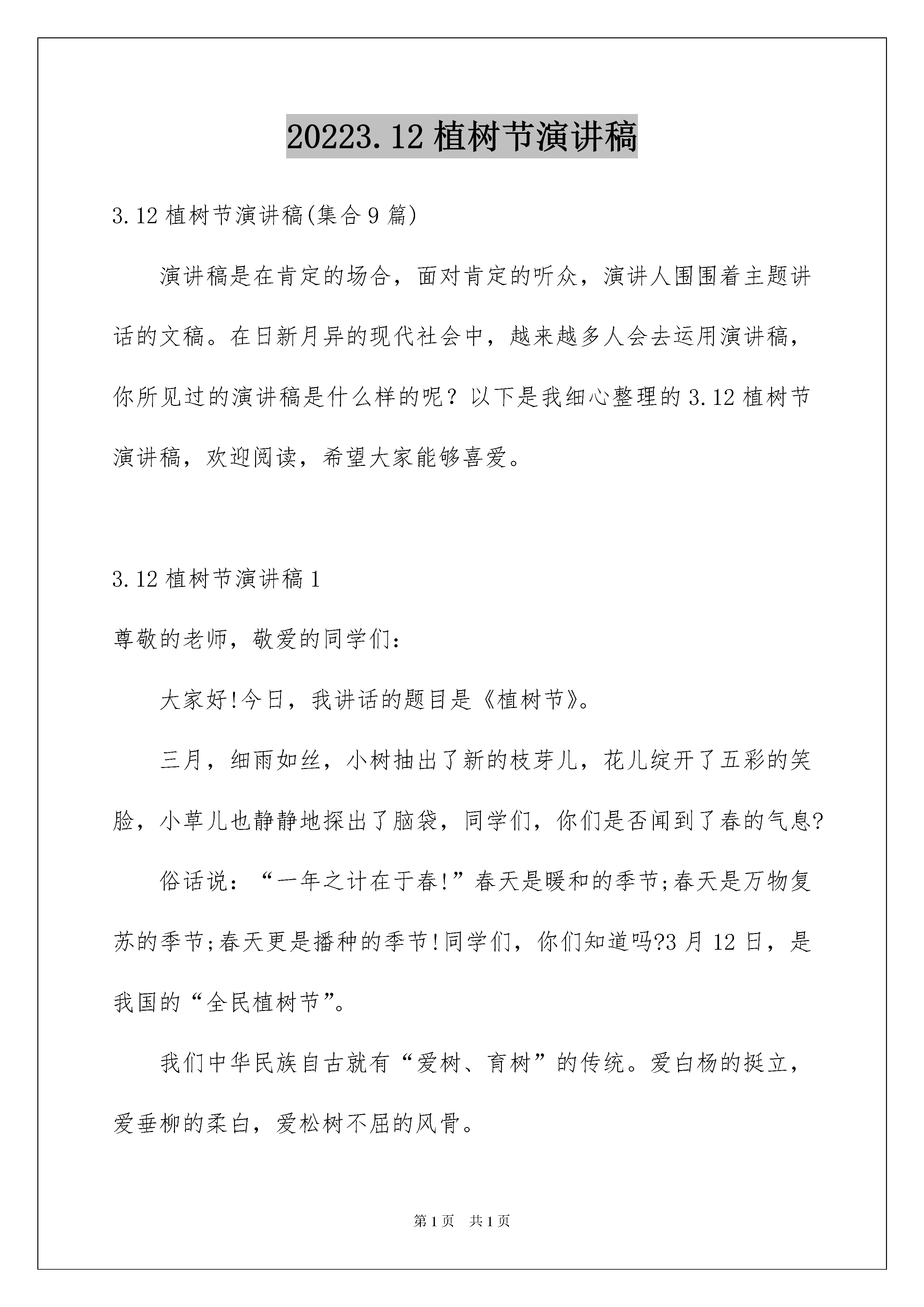 20223.12植树节演讲稿

3.12植树节演讲稿(集合9篇)

演讲稿是在肯定的场合，面对肯定的听众，演讲人围围着主题讲话的文稿。在日新月异的现代社会中，越来越多人会去运用演讲稿，你所见过的演讲稿是什么样的呢？以下是我细心整理的3.12植树节演讲稿，欢迎阅读，希望大家能够喜爱。

3.12植树节演讲稿1

尊敬的老师，敬爱的同学们：

大家好!今日，我讲话的题目是《植树节》。

三月，细雨如丝，小树抽出了新的枝芽儿，花儿绽开了五彩的笑脸，小草儿也静静地探出了脑袋，同学们，你们是否闻到了春的气息?

俗话说：“一年之计在于春!”春天是暖和的季节;春天是万物复苏的季节;春天更是播种的季节!同学们，你们知道吗?3月12日，是我国的“全民植树节”。

我们中华民族自古就有“爱树、育树”的传统。爱白杨的挺立，爱垂柳的柔白，爱松树不屈的风骨。

第1页 共1页